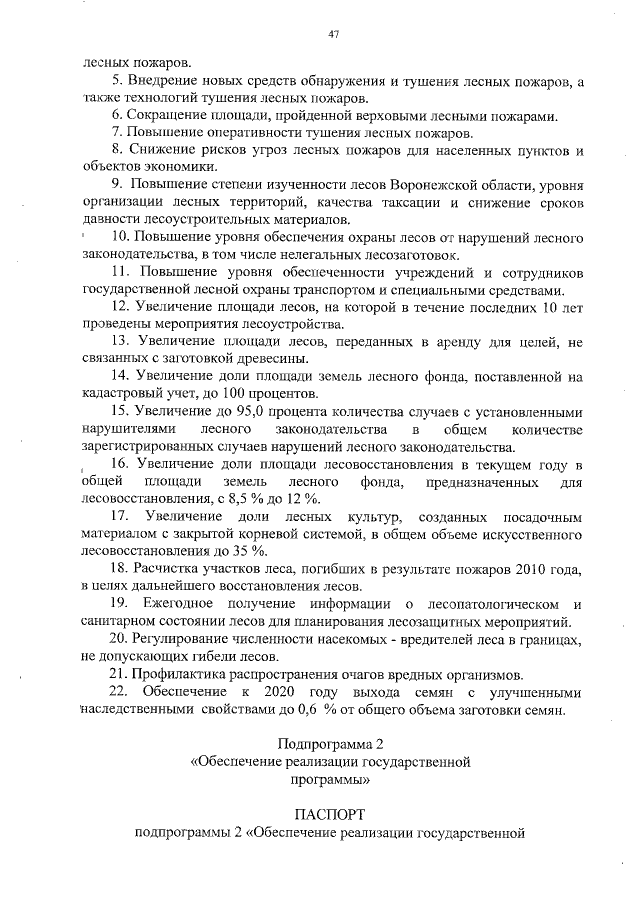 47

лесных пожаров.

5. Внедрение новых средств обнаружения и тушения лесных пожаров, а также технологий тушения лесных пожаров.

6. Сокращение площади, пройденной верховыми лесными пожарами.

7. Повышение оперативности тушения лесных пожаров.

8. Снижение рисков угроз лесных пожаров для населенных пунктов и объектов экономики.

9. Повышение степени изученности лесов Воронежской области, уровня организации лесных территорий, качества таксации и снижение сроков давности лесоустроительных материалов.

10. Повышение уровня обеспечения охраны лесов от нарушений лесного законодательства, в том числе нелегальных лесозаготовок.

11. Повышение уровня обеспеченности учреждений и сотрудников государственной лесной охраны транспортом и специальными средствами.

12. Увеличение площади лесов, на которой в течение последних 10 лет проведены мероприятия лесоустройства.

13. Увеличение площади лесов, переданных в аренду для целей, не связанных с заготовкой древесины.

14. Увеличение доли площади земель лесного фонда, поставленной на кадастровый учет, до 100 процентов.

15. Увеличение до 95,0 процента количества случаев с установленными нарушителями лесного законодательства в общем количестве зарегистрированных случаев нарушений лесного законодательства.

16. Увеличение доли площади лесовосстановления в текущем году в общей площади земель лесного фонда, предназначенных для лесовосстановления, с 8,5 % до 12 %.

17. Увеличение доли лесных культур, созданных посадочным материалом с закрытой корневой системой, в общем объеме искусственного лесовосстановления до 35 %.

18. Расчистка участков леса, погибших в результате пожаров 2010 года, в целях дальнейшего восстановления лесов.

19. Ежегодное получение информации о лесопатологическом и санитарном состоянии лесов для планирования лесозащитных мероприятий.

20. Регулирование численности насекомых - вредителей леса в границах, не допускающих гибели лесов.

21. Профилактика распространения очагов вредных организмов.

22. Обеспечение к 2020 году выхода семян с улучшенными наследственными свойствами до 0,6 % от общего объема заготовки семян.

Подпрограмма 2
«Обеспечение реализации государственной программы»

ПАСПОРТ
подпрограммы 2 «Обеспечение реализации государственной